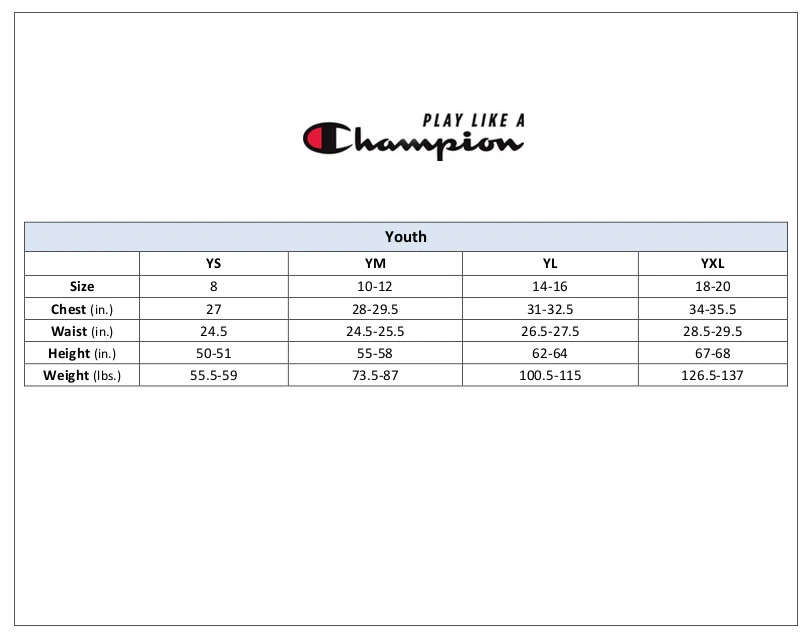 PLAY LIKE A Champion

Youth

| | YS | YM | YL | YXL |
|---|---|---|---|---|
| Size | 8 | 10-12 | 14-16 | 18-20 |
| Chest (in.) | 27 | 28-29.5 | 31-32.5 | 34-35.5 |
| Waist (in.) | 24.5 | 24.5-25.5 | 26.5-27.5 | 28.5-29.5 |
| Height (in.) | 50-51 | 55-58 | 62-64 | 67-68 |
| Weight (lbs.) | 55.5-59 | 73.5-87 | 100.5-115 | 126.5-137 |